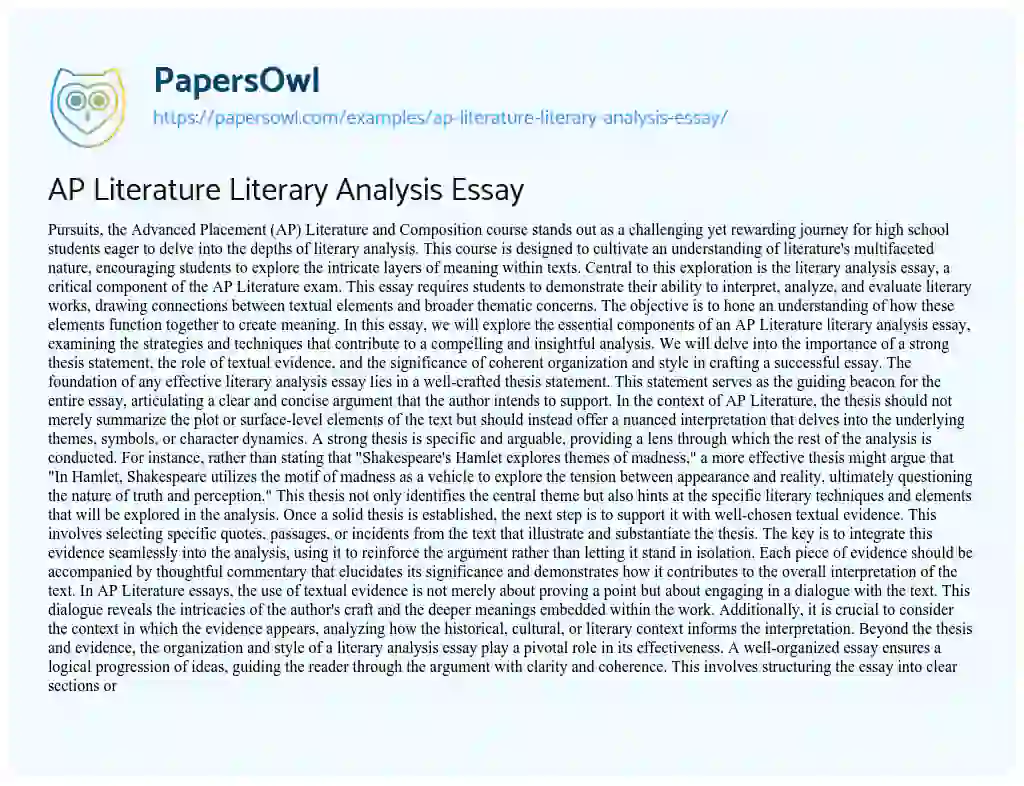 PapersOwl
https://papersowl.com/examples/ap-literature-literary-analysis-essay/

AP Literature Literary Analysis Essay

Pursuits, the Advanced Placement (AP) Literature and Composition course stands out as a challenging yet rewarding journey for high school students eager to delve into the depths of literary analysis. This course is designed to cultivate an understanding of literature's multifaceted nature, encouraging students to explore the intricate layers of meaning within texts. Central to this exploration is the literary analysis essay, a critical component of the AP Literature exam. This essay requires students to demonstrate their ability to interpret, analyze, and evaluate literary works, drawing connections between textual elements and broader thematic concerns. The objective is to hone an understanding of how these elements function together to create meaning. In this essay, we will explore the essential components of an AP Literature literary analysis essay, examining the strategies and techniques that contribute to a compelling and insightful analysis. We will delve into the importance of a strong thesis statement, the role of textual evidence, and the significance of coherent organization and style in crafting a successful essay. The foundation of any effective literary analysis essay lies in a well-crafted thesis statement. This statement serves as the guiding beacon for the entire essay, articulating a clear and concise argument that the author intends to support. In the context of AP Literature, the thesis should not merely summarize the plot or surface-level elements of the text but should instead offer a nuanced interpretation that delves into the underlying themes, symbols, or character dynamics. A strong thesis is specific and arguable, providing a lens through which the rest of the analysis is conducted. For instance, rather than stating that "Shakespeare's Hamlet explores themes of madness," a more effective thesis might argue that "In Hamlet, Shakespeare utilizes the motif of madness as a vehicle to explore the tension between appearance and reality, ultimately questioning the nature of truth and perception." This thesis not only identifies the central theme but also hints at the specific literary techniques and elements that will be explored in the analysis. Once a solid thesis is established, the next step is to support it with well-chosen textual evidence. This involves selecting specific quotes, passages, or incidents from the text that illustrate and substantiate the thesis. The key is to integrate this evidence seamlessly into the analysis, using it to reinforce the argument rather than letting it stand in isolation. Each piece of evidence should be accompanied by thoughtful commentary that elucidates its significance and demonstrates how it contributes to the overall interpretation of the text. In AP Literature essays, the use of textual evidence is not merely about proving a point but about engaging in a dialogue with the text. This dialogue reveals the intricacies of the author's craft and the deeper meanings embedded within the work. Additionally, it is crucial to consider the context in which the evidence appears, analyzing how the historical, cultural, or literary context informs the interpretation. Beyond the thesis and evidence, the organization and style of a literary analysis essay play a pivotal role in its effectiveness. A well-organized essay ensures a logical progression of ideas, guiding the reader through the argument with clarity and coherence. This involves structuring the essay into clear sections or